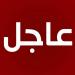 عاجل